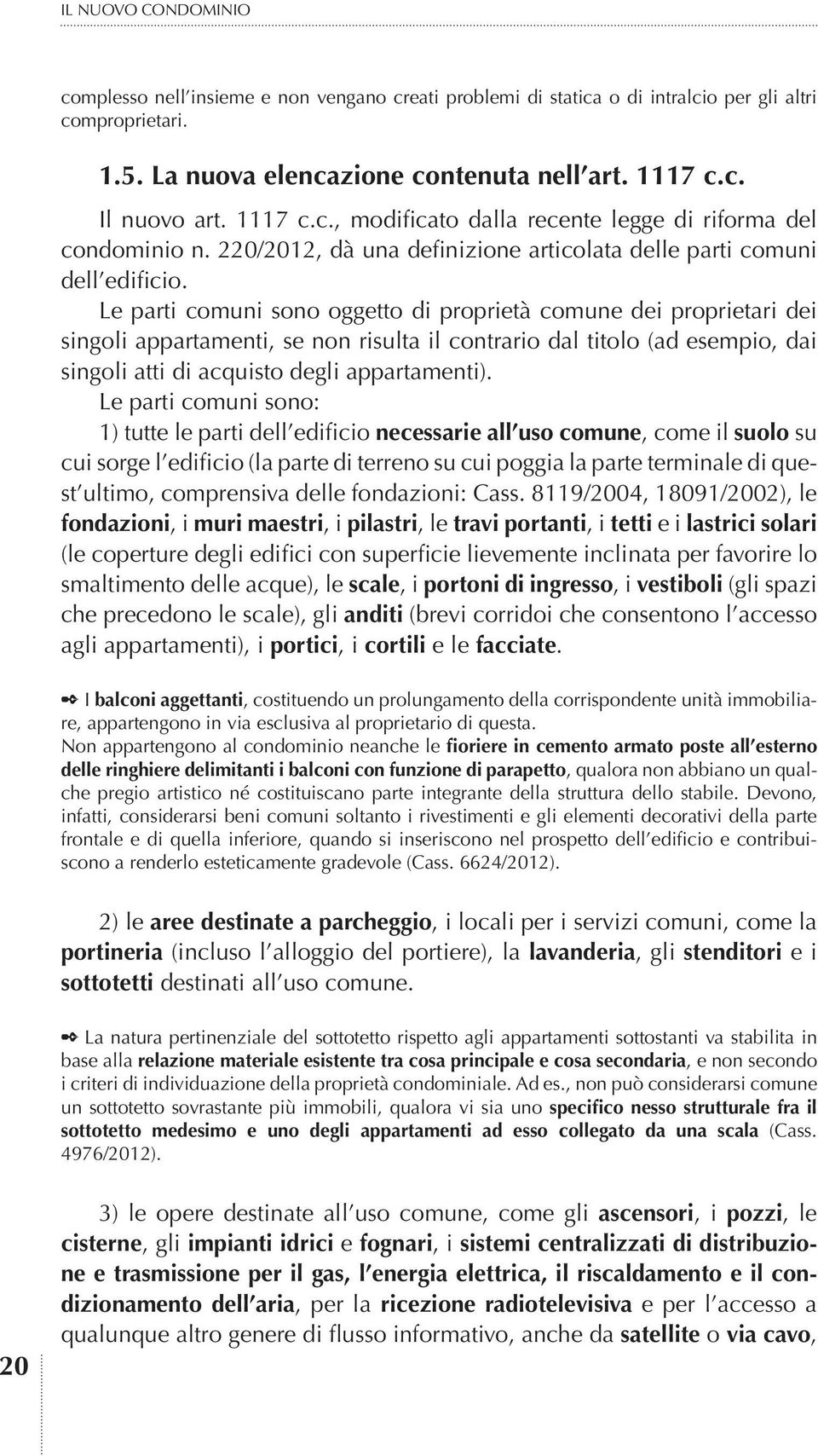 IL NUOVO CONDOMINIO

complesso nell'insieme e non vengano creati problemi di statica o di intralcio per gli altri comproprietari.

1.5. La nuova elencazione contenuta nell'art. 1117 c.c.

Il nuovo art. 1117 c.c., modificato dalla recente legge di riforma del condominio n. 220/2012, dà una definizione articolata delle parti comuni dell'edificio.

Le parti comuni sono oggetto di proprietà comune dei proprietari dei singoli appartamenti, se non risulta il contrario dal titolo (ad esempio, dai singoli atti di acquisto degli appartamenti).

Le parti comuni sono:

1) tutte le parti dell'edificio necessarie all'uso comune, come il suolo su cui sorge l'edificio (la parte di terreno su cui poggia la parte terminale di quest'ultimo, comprensiva delle fondazioni: Cass. 8119/2004, 18091/2002), le fondazioni, i muri maestri, i pilastri, le travi portanti, i tetti e i lastrici solari (le coperture degli edifici con superficie lievemente inclinata per favorire lo smaltimento delle acque), le scale, i portoni di ingresso, i vestiboli (gli spazi che precedono le scale), gli anditi (brevi corridoi che consentono l'accesso agli appartamenti), i portici, i cortili e le facciate.

I balconi aggettanti, costituendo un prolungamento della corrispondente unità immobiliare, appartengono in via esclusiva al proprietario di questa.
Non appartengono al condominio neanche le fioriere in cemento armato poste all'esterno delle ringhiere delimitanti i balconi con funzione di parapetto, qualora non abbiano un qualche pregio artistico né costituiscano parte integrante della struttura dello stabile. Devono, infatti, considerarsi beni comuni soltanto i rivestimenti e gli elementi decorativi della parte frontale e di quella inferiore, quando si inseriscono nel prospetto dell'edificio e contribuiscono a renderlo esteticamente gradevole (Cass. 6624/2012).

2) le aree destinate a parcheggio, i locali per i servizi comuni, come la portineria (incluso l'alloggio del portiere), la lavanderia, gli stenditori e i sottotetti destinati all'uso comune.

La natura pertinenziale del sottotetto rispetto agli appartamenti sottostanti va stabilita in base alla relazione materiale esistente tra cosa principale e cosa secondaria, e non secondo i criteri di individuazione della proprietà condominiale. Ad es., non può considerarsi comune un sottotetto sovrastante più immobili, qualora vi sia uno specifico nesso strutturale fra il sottotetto medesimo e uno degli appartamenti ad esso collegato da una scala (Cass. 4976/2012).

3) le opere destinate all'uso comune, come gli ascensori, i pozzi, le cisterne, gli impianti idrici e fognari, i sistemi centralizzati di distribuzione e trasmissione per il gas, l'energia elettrica, il riscaldamento e il condizionamento dell'aria, per la ricezione radiotelevisiva e per l'accesso a qualunque altro genere di flusso informativo, anche da satellite o via cavo,

20